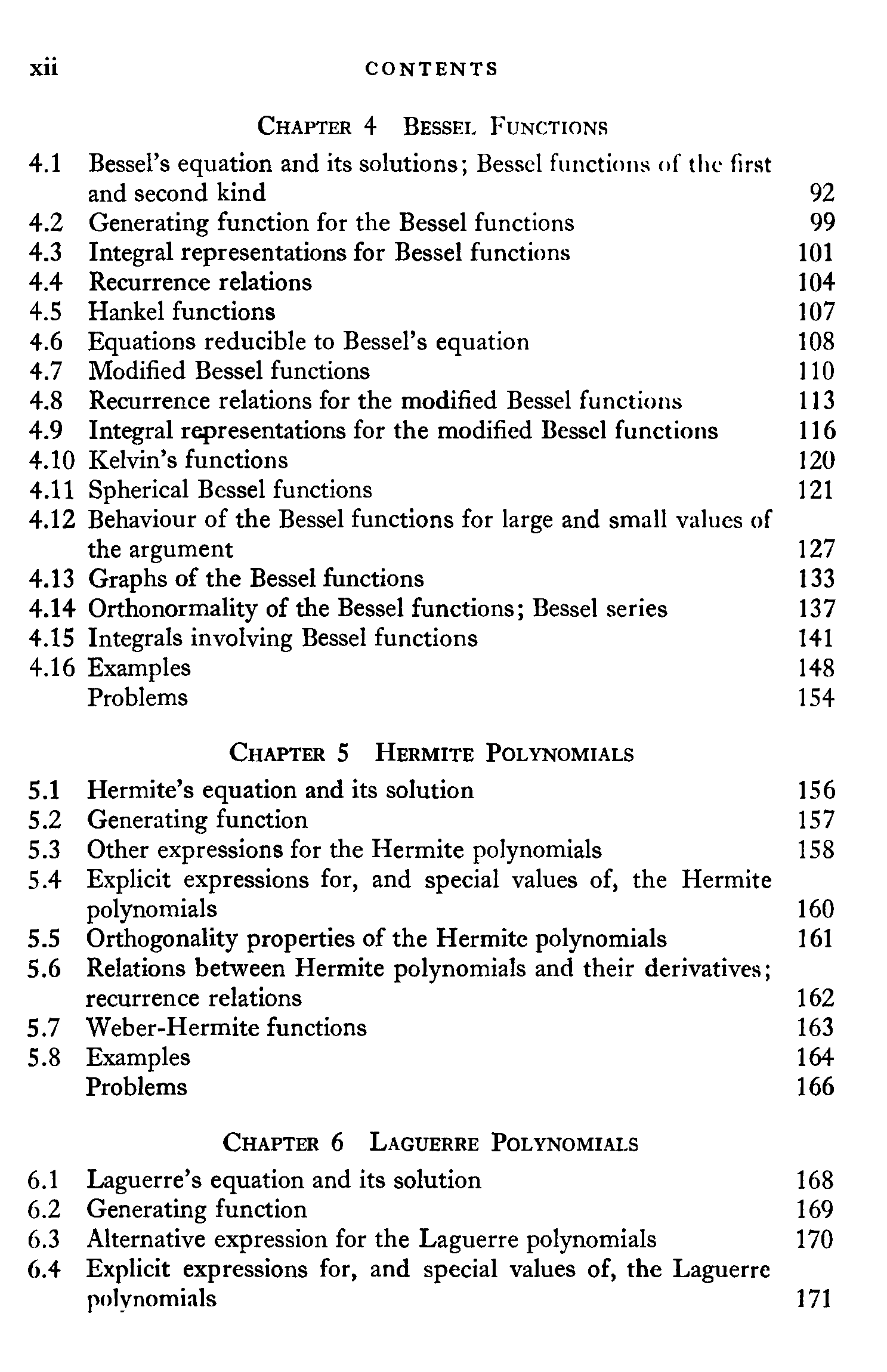 xii CONTENTS

CHAPTER 4 BESSEL FUNCTIONS

4.1 Bessel's equation and its solutions; Bessel functions of the first and second kind 92
4.2 Generating function for the Bessel functions 99
4.3 Integral representations for Bessel functions 101
4.4 Recurrence relations 104
4.5 Hankel functions 107
4.6 Equations reducible to Bessel's equation 108
4.7 Modified Bessel functions 110
4.8 Recurrence relations for the modified Bessel functions 113
4.9 Integral representations for the modified Bessel functions 116
4.10 Kelvin's functions 120
4.11 Spherical Bessel functions 121
4.12 Behaviour of the Bessel functions for large and small values of the argument 127
4.13 Graphs of the Bessel functions 133
4.14 Orthonormality of the Bessel functions; Bessel series 137
4.15 Integrals involving Bessel functions 141
4.16 Examples 148
Problems 154

CHAPTER 5 HERMITE POLYNOMIALS

5.1 Hermite's equation and its solution 156
5.2 Generating function 157
5.3 Other expressions for the Hermite polynomials 158
5.4 Explicit expressions for, and special values of, the Hermite polynomials 160
5.5 Orthogonality properties of the Hermite polynomials 161
5.6 Relations between Hermite polynomials and their derivatives; recurrence relations 162
5.7 Weber-Hermite functions 163
5.8 Examples 164
Problems 166

CHAPTER 6 LAGUERRE POLYNOMIALS

6.1 Laguerre's equation and its solution 168
6.2 Generating function 169
6.3 Alternative expression for the Laguerre polynomials 170
6.4 Explicit expressions for, and special values of, the Laguerre polynomials 171